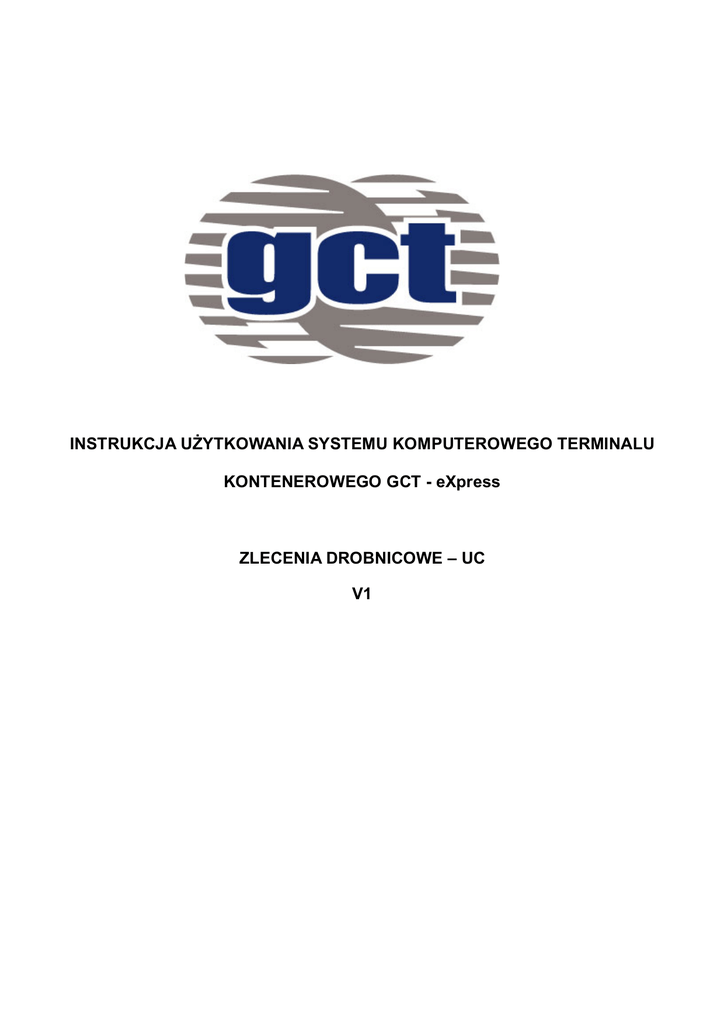 gct

INSTRUKCJA UŻYTKOWANIA SYSTEMU KOMPUTEROWEGO TERMINALU

KONTENEROWEGO GCT - eXpress

ZLECENIA DROBNICOWE – UC

V1